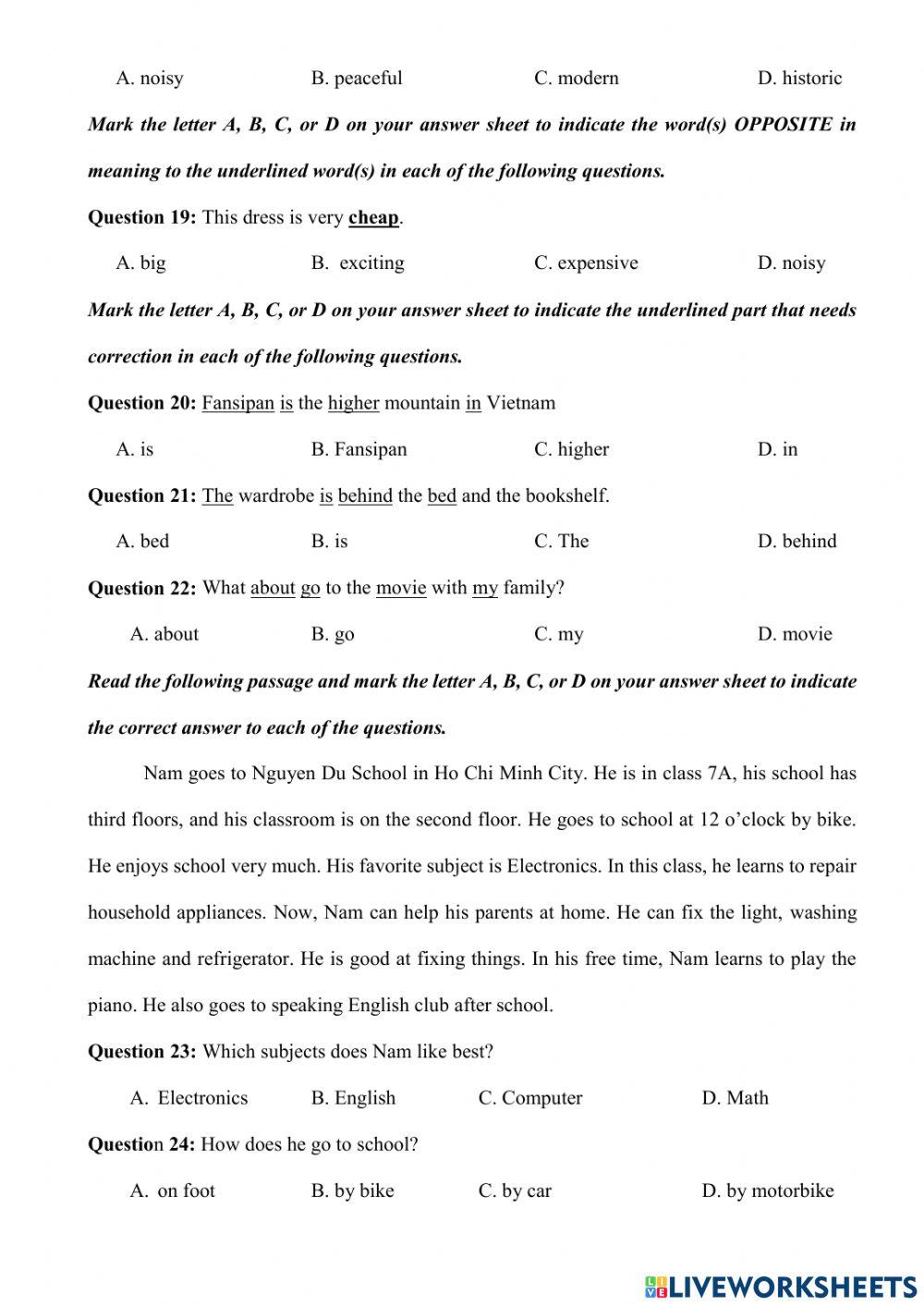 A. noisy B. peaceful C. modern D. historic

Mark the letter A, B, C, or D on your answer sheet to indicate the word(s) OPPOSITE in meaning to the underlined word(s) in each of the following questions.

Question 19: This dress is very cheap.

A. big B. exciting C. expensive D. noisy

Mark the letter A, B, C, or D on your answer sheet to indicate the underlined part that needs correction in each of the following questions.

Question 20: Fansipan is the higher mountain in Vietnam

A. is B. Fansipan C. higher D. in

Question 21: The wardrobe is behind the bed and the bookshelf.

A. bed B. is C. The D. behind

Question 22: What about go to the movie with my family?

A. about B. go C. my D. movie

Read the following passage and mark the letter A, B, C, or D on your answer sheet to indicate the correct answer to each of the questions.

Nam goes to Nguyen Du School in Ho Chi Minh City. He is in class 7A, his school has third floors, and his classroom is on the second floor. He goes to school at 12 o'clock by bike. He enjoys school very much. His favorite subject is Electronics. In this class, he learns to repair household appliances. Now, Nam can help his parents at home. He can fix the light, washing machine and refrigerator. He is good at fixing things. In his free time, Nam learns to play the piano. He also goes to speaking English club after school.

Question 23: Which subjects does Nam like best?

A. Electronics B. English C. Computer D. Math

Question 24: How does he go to school?

A. on foot B. by bike C. by car D. by motorbike

LIVEWORKSHEETS